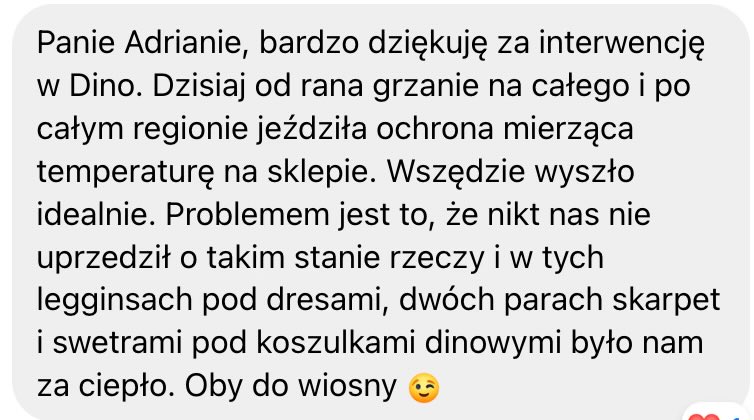 Panie Adrianie, bardzo dziękuję za interwencję w Dino. Dzisiaj od rana grzanie na całego i po całym regionie jeździła ochrona mierząca temperaturę na sklepie. Wszędzie wyszło idealnie. Problemem jest to, że nikt nas nie uprzedził o takim stanie rzeczy i w tych legginsach pod dresami, dwóch parach skarpet i swetrami pod koszulkami dinowymi było nam za ciepło. Oby do wiosny 😉